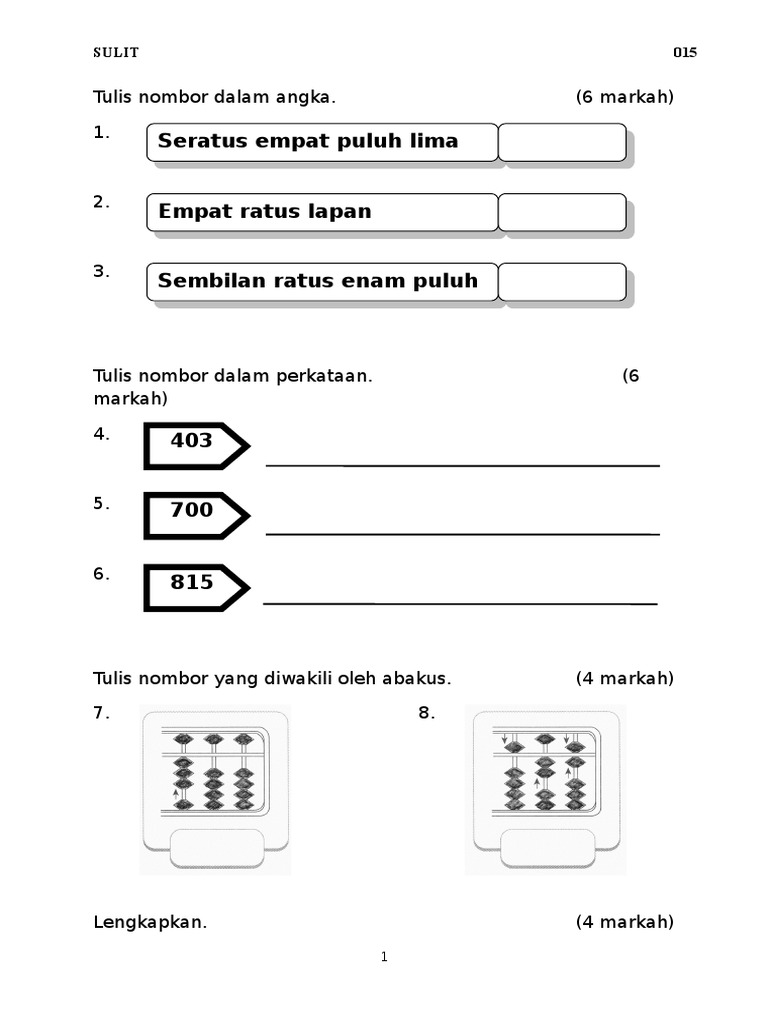 SULIT 015

Tulis nombor dalam angka. (6 markah)

1. Seratus empat puluh lima

2. Empat ratus lapan

3. Sembilan ratus enam puluh

Tulis nombor dalam perkataan. (6 markah)

4. 403

5. 700

6. 815

Tulis nombor yang diwakili oleh abakus. (4 markah)

7.

8.

Lengkapkan. (4 markah)

1